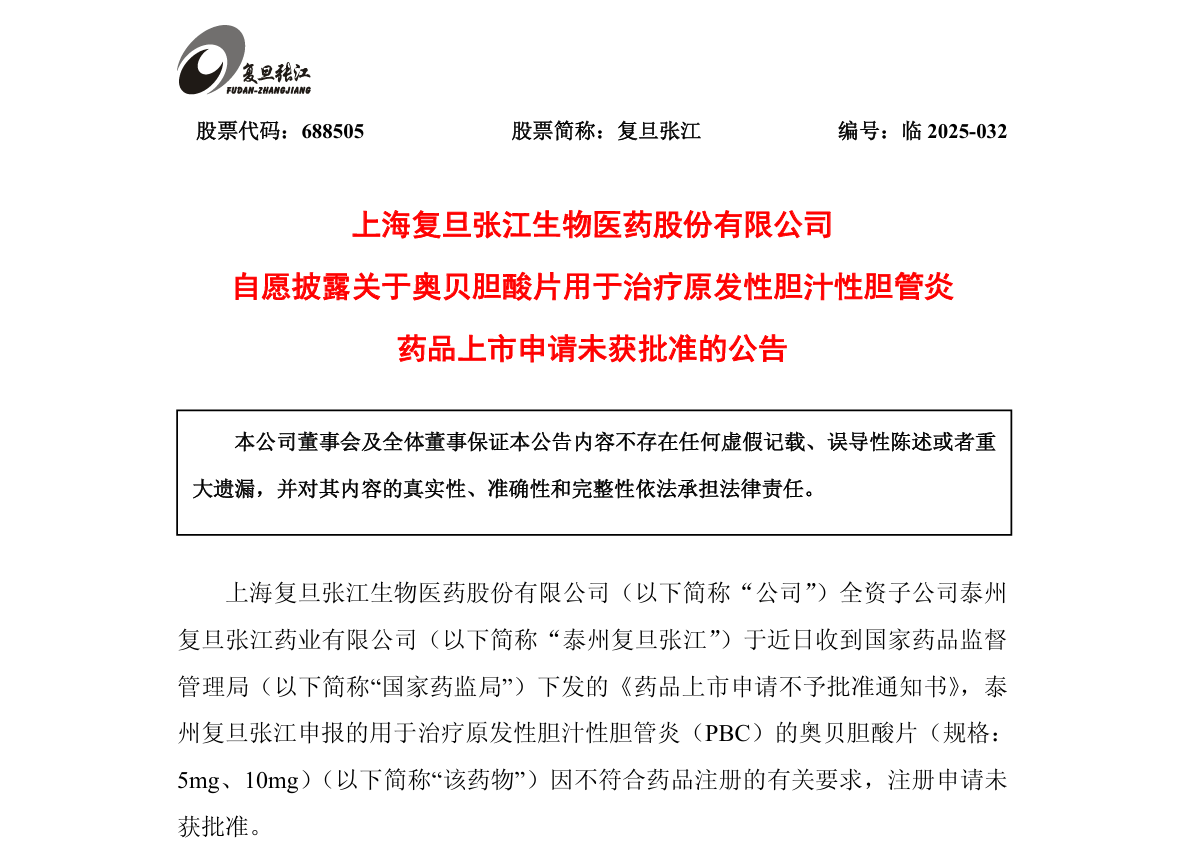 复旦张江
FUDAN-ZHANGJIANG

股票代码：688505　　股票简称：复旦张江　　编号：临 2025-032

上海复旦张江生物医药股份有限公司
自愿披露关于奥贝胆酸片用于治疗原发性胆汁性胆管炎
药品上市申请未获批准的公告

本公司董事会及全体董事保证本公告内容不存在任何虚假记载、误导性陈述或者重大遗漏，并对其内容的真实性、准确性和完整性依法承担法律责任。

上海复旦张江生物医药股份有限公司（以下简称“公司”）全资子公司泰州复旦张江药业有限公司（以下简称“泰州复旦张江”）于近日收到国家药品监督管理局（以下简称“国家药监局”）下发的《药品上市申请不予批准通知书》，泰州复旦张江申报的用于治疗原发性胆汁性胆管炎（PBC）的奥贝胆酸片（规格：5mg、10mg）（以下简称“该药物”）因不符合药品注册的有关要求，注册申请未获批准。